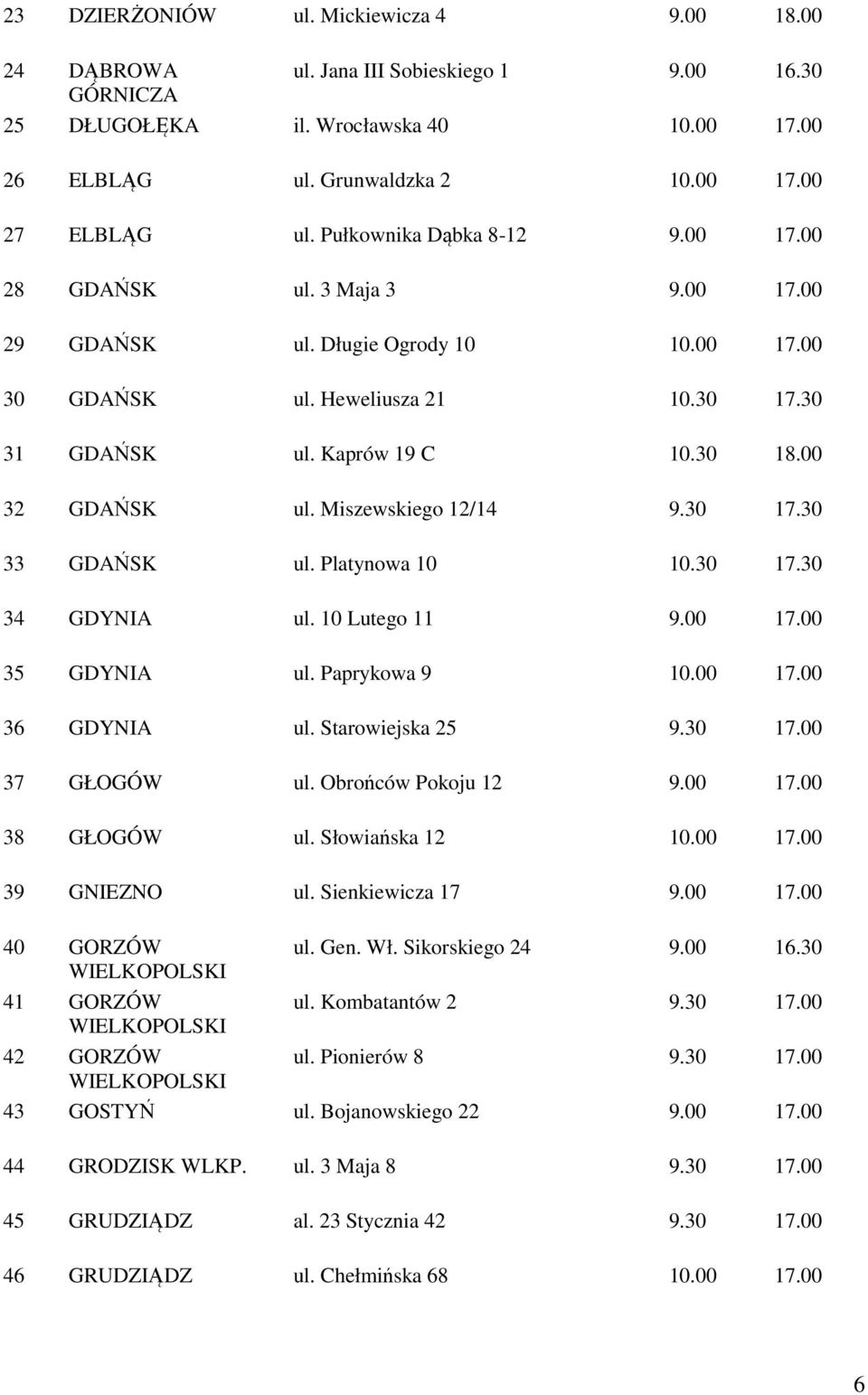 | 23 | DZIERŻONIÓW | ul. Mickiewicza 4 | 9.00 | 18.00 |
|---|---|---|---|---|
| 24 | DĄBROWA GÓRNICZA | ul. Jana III Sobieskiego 1 | 9.00 | 16.30 |
| 25 | DŁUGOŁĘKA | il. Wrocławska 40 | 10.00 | 17.00 |
| 26 | ELBLĄG | ul. Grunwaldzka 2 | 10.00 | 17.00 |
| 27 | ELBLĄG | ul. Pułkownika Dąbka 8-12 | 9.00 | 17.00 |
| 28 | GDAŃSK | ul. 3 Maja 3 | 9.00 | 17.00 |
| 29 | GDAŃSK | ul. Długie Ogrody 10 | 10.00 | 17.00 |
| 30 | GDAŃSK | ul. Heweliusza 21 | 10.30 | 17.30 |
| 31 | GDAŃSK | ul. Kaprów 19 C | 10.30 | 18.00 |
| 32 | GDAŃSK | ul. Miszewskiego 12/14 | 9.30 | 17.30 |
| 33 | GDAŃSK | ul. Platynowa 10 | 10.30 | 17.30 |
| 34 | GDYNIA | ul. 10 Lutego 11 | 9.00 | 17.00 |
| 35 | GDYNIA | ul. Paprykowa 9 | 10.00 | 17.00 |
| 36 | GDYNIA | ul. Starowiejska 25 | 9.30 | 17.00 |
| 37 | GŁOGÓW | ul. Obrońców Pokoju 12 | 9.00 | 17.00 |
| 38 | GŁOGÓW | ul. Słowiańska 12 | 10.00 | 17.00 |
| 39 | GNIEZNO | ul. Sienkiewicza 17 | 9.00 | 17.00 |
| 40 | GORZÓW WIELKOPOLSKI | ul. Gen. Wł. Sikorskiego 24 | 9.00 | 16.30 |
| 41 | GORZÓW WIELKOPOLSKI | ul. Kombatantów 2 | 9.30 | 17.00 |
| 42 | GORZÓW WIELKOPOLSKI | ul. Pionierów 8 | 9.30 | 17.00 |
| 43 | GOSTYŃ | ul. Bojanowskiego 22 | 9.00 | 17.00 |
| 44 | GRODZISK WLKP. | ul. 3 Maja 8 | 9.30 | 17.00 |
| 45 | GRUDZIĄDZ | al. 23 Stycznia 42 | 9.30 | 17.00 |
| 46 | GRUDZIĄDZ | ul. Chełmińska 68 | 10.00 | 17.00 |

6